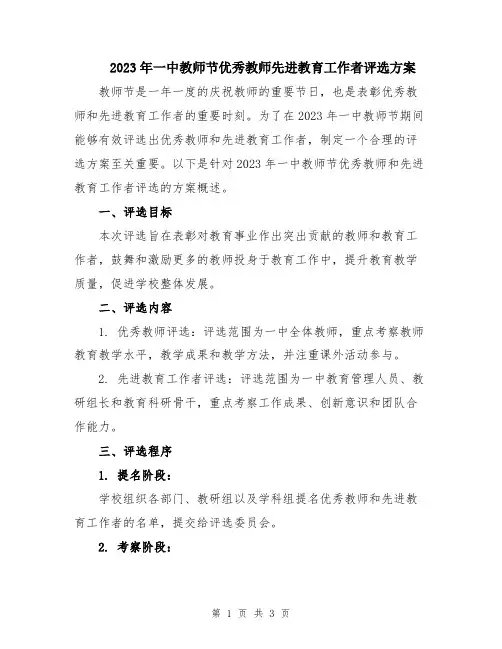 2023年一中教师节优秀教师先进教育工作者评选方案

教师节是一年一度的庆祝教师的重要节日，也是表彰优秀教师和先进教育工作者的重要时刻。为了在2023年一中教师节期间能够有效评选出优秀教师和先进教育工作者，制定一个合理的评选方案至关重要。以下是针对2023年一中教师节优秀教师和先进教育工作者评选的方案概述。

一、评选目标

本次评选旨在表彰对教育事业作出突出贡献的教师和教育工作者，鼓舞和激励更多的教师投身于教育工作中，提升教育教学质量，促进学校整体发展。

二、评选内容

1. 优秀教师评选：评选范围为一中全体教师，重点考察教师教育教学水平，教学成果和教学方法，并注重课外活动参与。

2. 先进教育工作者评选：评选范围为一中教育管理人员、教研组长和教育科研骨干，重点考察工作成果、创新意识和团队合作能力。

三、评选程序

1. 提名阶段：

学校组织各部门、教研组以及学科组提名优秀教师和先进教育工作者的名单，提交给评选委员会。

2. 考察阶段：

第 1 页 共 3 页